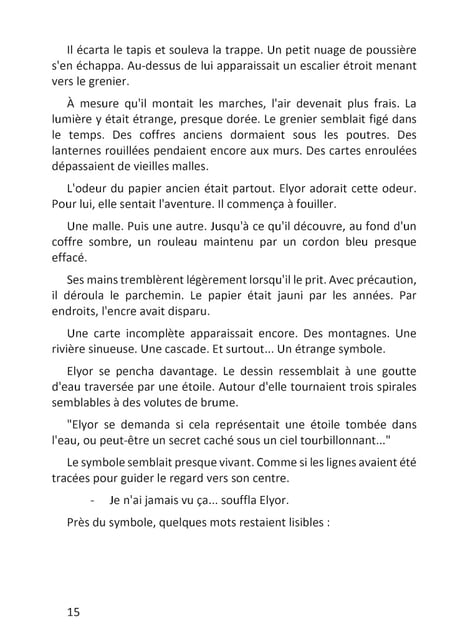 Il écarta le tapis et souleva la trappe. Un petit nuage de poussière s'en échappa. Au-dessus de lui apparaissait un escalier étroit menant vers le grenier.

À mesure qu'il montait les marches, l'air devenait plus frais. La lumière y était étrange, presque dorée. Le grenier semblait figé dans le temps. Des coffres anciens dormaient sous les poutres. Des lanternes rouillées pendaient encore aux murs. Des cartes enroulées dépassaient de vieilles malles.

L'odeur du papier ancien était partout. Elyor adorait cette odeur. Pour lui, elle sentait l'aventure. Il commença à fouiller.

Une malle. Puis une autre. Jusqu'à ce qu'il découvre, au fond d'un coffre sombre, un rouleau maintenu par un cordon bleu presque effacé.

Ses mains tremblèrent légèrement lorsqu'il le prit. Avec précaution, il déroula le parchemin. Le papier était jauni par les années. Par endroits, l'encre avait disparu.

Une carte incomplète apparaissait encore. Des montagnes. Une rivière sinueuse. Une cascade. Et surtout... Un étrange symbole.

Elyor se pencha davantage. Le dessin ressemblait à une goutte d'eau traversée par une étoile. Autour d'elle tournaient trois spirales semblables à des volutes de brume.

"Elyor se demanda si cela représentait une étoile tombée dans l'eau, ou peut-être un secret caché sous un ciel tourbillonnant..."

Le symbole semblait presque vivant. Comme si les lignes avaient été tracées pour guider le regard vers son centre.

- Je n'ai jamais vu ça... souffla Elyor.

Près du symbole, quelques mots restaient lisibles :

15